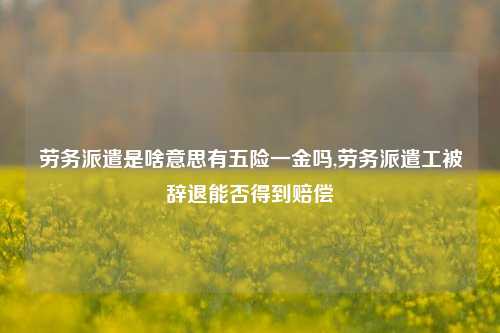 劳务派遣是啥意思有五险一金吗,劳务派遣工被辞退能否得到赔偿